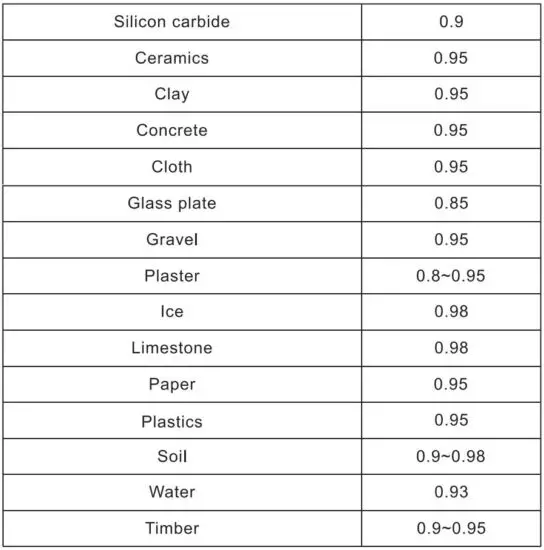 | Silicon carbide | 0.9 |
|---|---|
| Ceramics | 0.95 |
| Clay | 0.95 |
| Concrete | 0.95 |
| Cloth | 0.95 |
| Glass plate | 0.85 |
| Gravel | 0.95 |
| Plaster | 0.8~0.95 |
| Ice | 0.98 |
| Limestone | 0.98 |
| Paper | 0.95 |
| Plastics | 0.95 |
| Soil | 0.9~0.98 |
| Water | 0.93 |
| Timber | 0.9~0.95 |